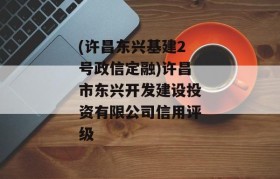 (许昌东兴基建2号政信定融)许昌市东兴开发建设投资有限公司信用评级